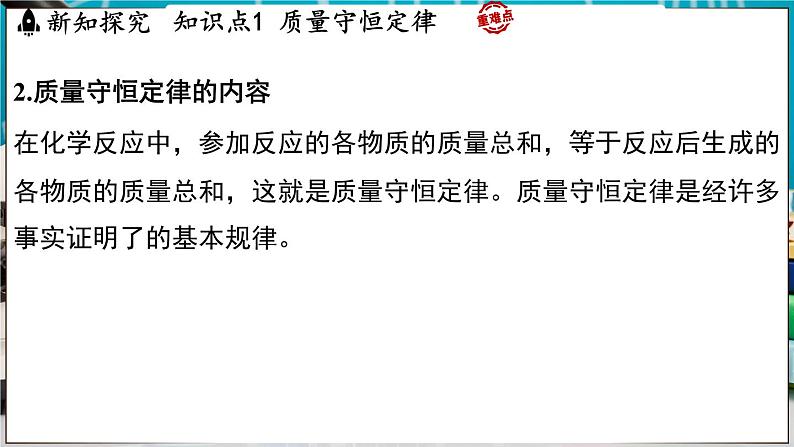 新知探究　知识点1　质量守恒定律

重难点

2.质量守恒定律的内容

在化学反应中，参加反应的各物质的质量总和，等于反应后生成的各物质的质量总和，这就是质量守恒定律。质量守恒定律是经许多事实证明了的基本规律。